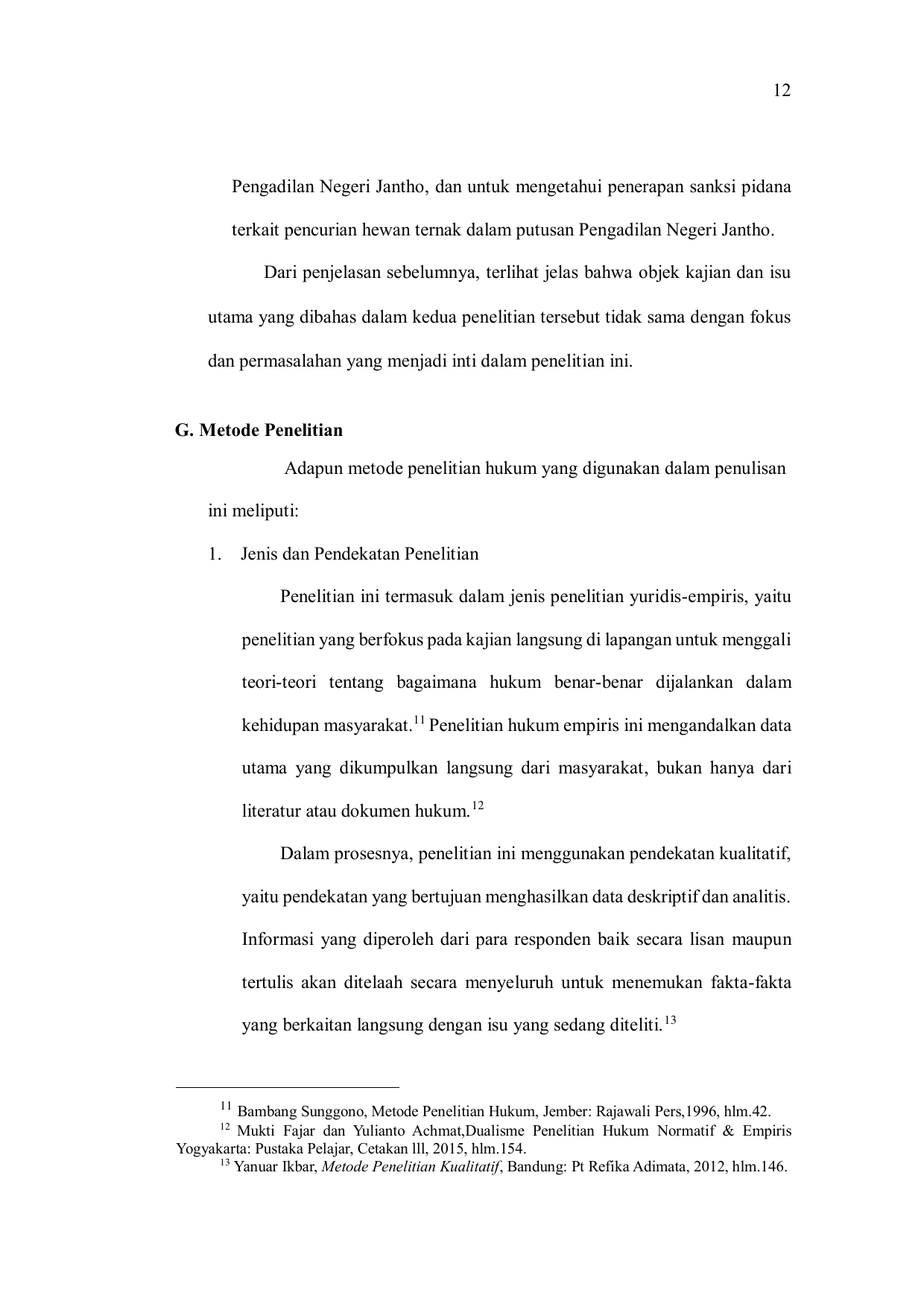 12

Pengadilan Negeri Jantho, dan untuk mengetahui penerapan sanksi pidana terkait pencurian hewan ternak dalam putusan Pengadilan Negeri Jantho.

Dari penjelasan sebelumnya, terlihat jelas bahwa objek kajian dan isu utama yang dibahas dalam kedua penelitian tersebut tidak sama dengan fokus dan permasalahan yang menjadi inti dalam penelitian ini.

G. Metode Penelitian

Adapun metode penelitian hukum yang digunakan dalam penulisan ini meliputi:

1. Jenis dan Pendekatan Penelitian

Penelitian ini termasuk dalam jenis penelitian yuridis-empiris, yaitu penelitian yang berfokus pada kajian langsung di lapangan untuk menggali teori-teori tentang bagaimana hukum benar-benar dijalankan dalam kehidupan masyarakat.$^{11}$ Penelitian hukum empiris ini mengandalkan data utama yang dikumpulkan langsung dari masyarakat, bukan hanya dari literatur atau dokumen hukum.$^{12}$

Dalam prosesnya, penelitian ini menggunakan pendekatan kualitatif, yaitu pendekatan yang bertujuan menghasilkan data deskriptif dan analitis. Informasi yang diperoleh dari para responden baik secara lisan maupun tertulis akan ditelaah secara menyeluruh untuk menemukan fakta-fakta yang berkaitan langsung dengan isu yang sedang diteliti.$^{13}$

$^{11}$ Bambang Sunggono, Metode Penelitian Hukum, Jember: Rajawali Pers,1996, hlm.42.
$^{12}$ Mukti Fajar dan Yulianto Achmat,Dualisme Penelitian Hukum Normatif & Empiris Yogyakarta: Pustaka Pelajar, Cetakan lll, 2015, hlm.154.
$^{13}$ Yanuar Ikbar, Metode Penelitian Kualitatif, Bandung: Pt Refika Adimata, 2012, hlm.146.